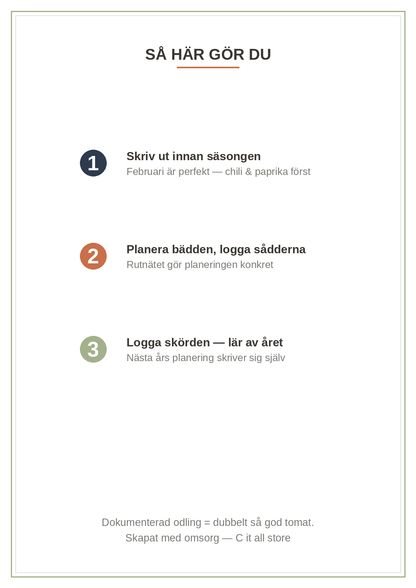 SÅ HÄR GÖR DU

1
Skriv ut innan säsongen
Februari är perfekt — chili & paprika först

2
Planera bädden, logga sådderna
Rutnätet gör planeringen konkret

3
Logga skörden — lär av året
Nästa års planering skriver sig själv

Dokumenterad odling = dubbelt så god tomat.
Skapat med omsorg — C it all store